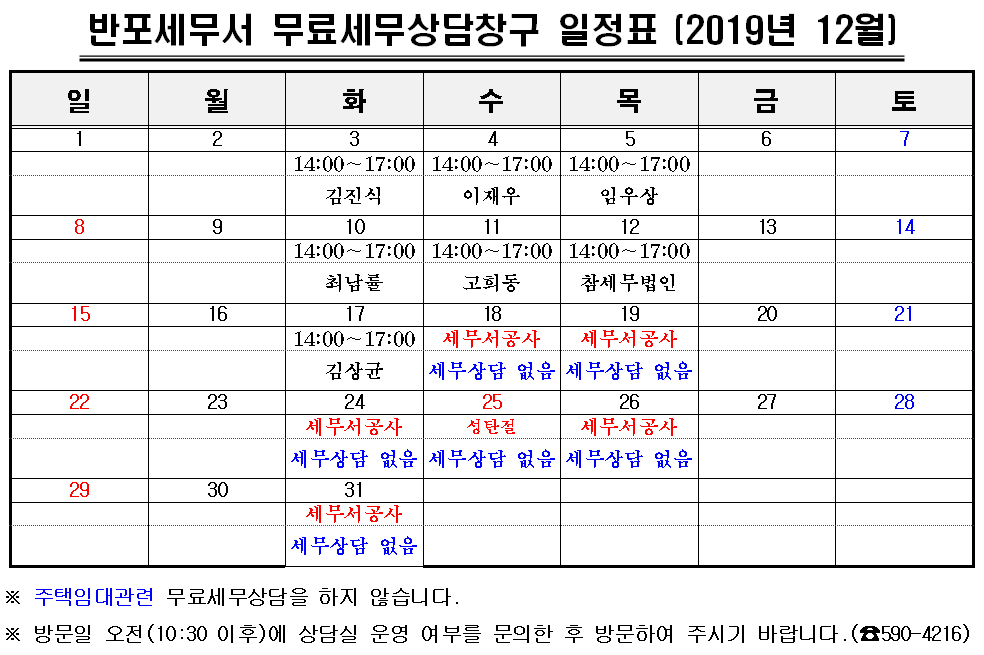 반포세무서 무료세무상담창구 일정표 (2019년 12월)

| 일 | 월 | 화 | 수 | 목 | 금 | 토 |
|---|---|---|---|---|---|---|
| 1 | 2 | 3 | 4 | 5 | 6 | 7 |
| | | 14:00~17:00 | 14:00~17:00 | 14:00~17:00 | | |
| | | 김진식 | 이재우 | 임우상 | | |
| 8 | 9 | 10 | 11 | 12 | 13 | 14 |
| | | 14:00~17:00 | 14:00~17:00 | 14:00~17:00 | | |
| | | 최남률 | 고희동 | 참세무법인 | | |
| 15 | 16 | 17 | 18 | 19 | 20 | 21 |
| | | 14:00~17:00 | 세무서공사 | 세무서공사 | | |
| | | 김상균 | 세무상담 없음 | 세무상담 없음 | | |
| 22 | 23 | 24 | 25 | 26 | 27 | 28 |
| | | 세무서공사 | 성탄절 | 세무서공사 | | |
| | | 세무상담 없음 | 세무상담 없음 | 세무상담 없음 | | |
| 29 | 30 | 31 | | | | |
| | | 세무서공사 | | | | |
| | | 세무상담 없음 | | | | |

※ 주택임대관련 무료세무상담을 하지 않습니다.

※ 방문일 오전(10:30 이후)에 상담실 운영 여부를 문의한 후 방문하여 주시기 바랍니다.(☎590-4216)